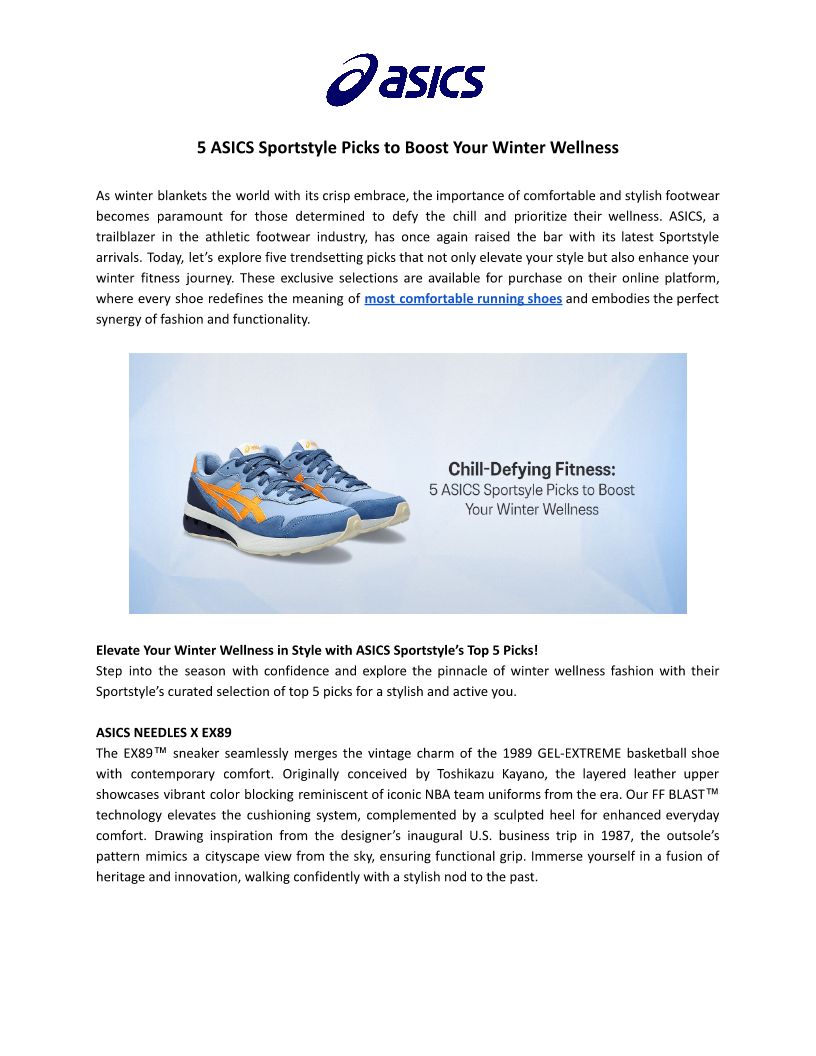 asics

5 ASICS Sportstyle Picks to Boost Your Winter Wellness

As winter blankets the world with its crisp embrace, the importance of comfortable and stylish footwear becomes paramount for those determined to defy the chill and prioritize their wellness. ASICS, a trailblazer in the athletic footwear industry, has once again raised the bar with its latest Sportstyle arrivals. Today, let's explore five trendsetting picks that not only elevate your style but also enhance your winter fitness journey. These exclusive selections are available for purchase on their online platform, where every shoe redefines the meaning of most comfortable running shoes and embodies the perfect synergy of fashion and functionality.

Chill-Defying Fitness:
5 ASICS Sportsyle Picks to Boost Your Winter Wellness

Elevate Your Winter Wellness in Style with ASICS Sportstyle's Top 5 Picks!
Step into the season with confidence and explore the pinnacle of winter wellness fashion with their Sportstyle's curated selection of top 5 picks for a stylish and active you.

ASICS NEEDLES X EX89
The EX89™ sneaker seamlessly merges the vintage charm of the 1989 GEL-EXTREME basketball shoe with contemporary comfort. Originally conceived by Toshikazu Kayano, the layered leather upper showcases vibrant color blocking reminiscent of iconic NBA team uniforms from the era. Our FF BLAST™ technology elevates the cushioning system, complemented by a sculpted heel for enhanced everyday comfort. Drawing inspiration from the designer's inaugural U.S. business trip in 1987, the outsole's pattern mimics a cityscape view from the sky, ensuring functional grip. Immerse yourself in a fusion of heritage and innovation, walking confidently with a stylish nod to the past.